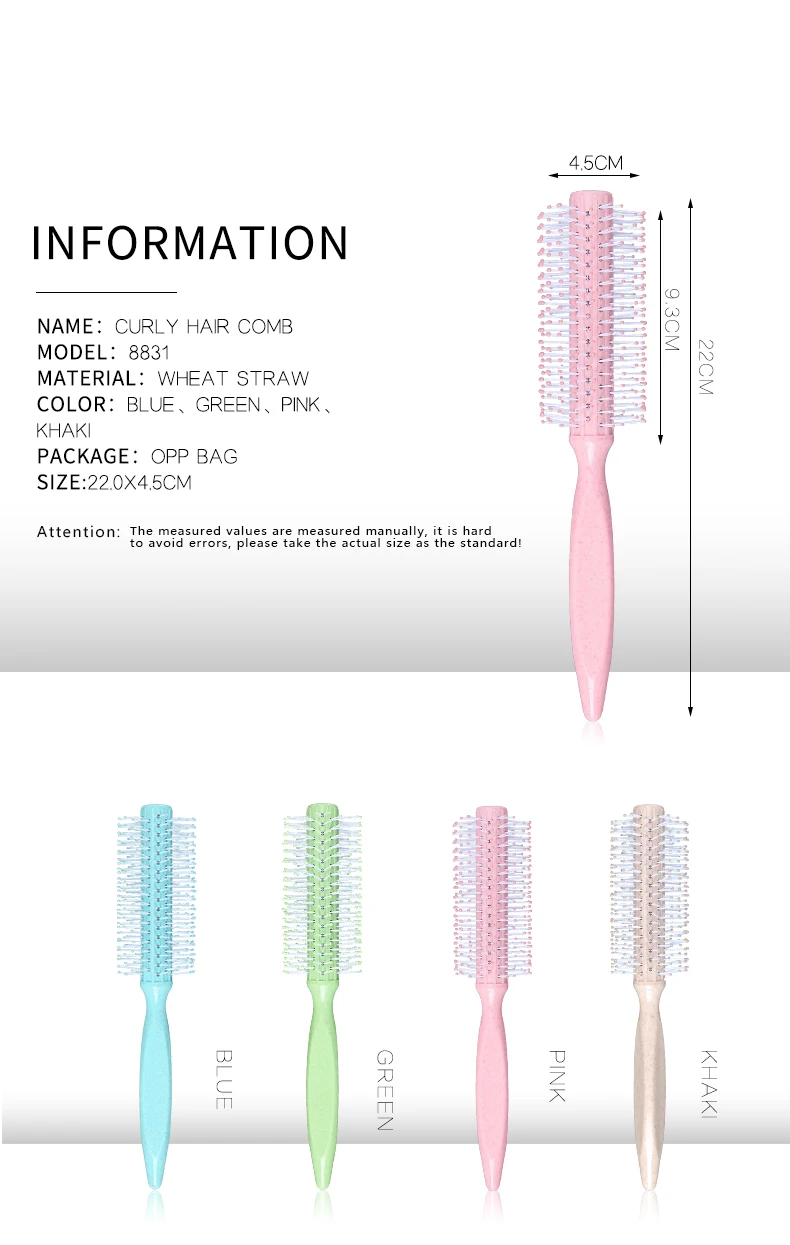 INFORMATION

NAME: CURLY HAIR COMB
MODEL: 8831
MATERIAL: WHEAT STRAW
COLOR: BLUE、GREEN、PINK、KHAKI
PACKAGE: OPP BAG
SIZE:22.0X4.5CM

Attention: The measured values are measured manually, it is hard to avoid errors, please take the actual size as the standard!

4.5CM
9.3CM
22CM

BLUE
GREEN
PINK
KHAKI